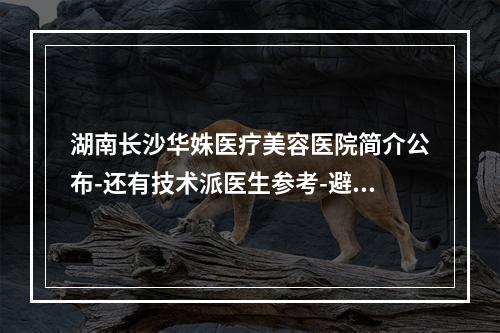 湖南长沙华姝医疗美容医院简介公布-还有技术派医生参考-避...